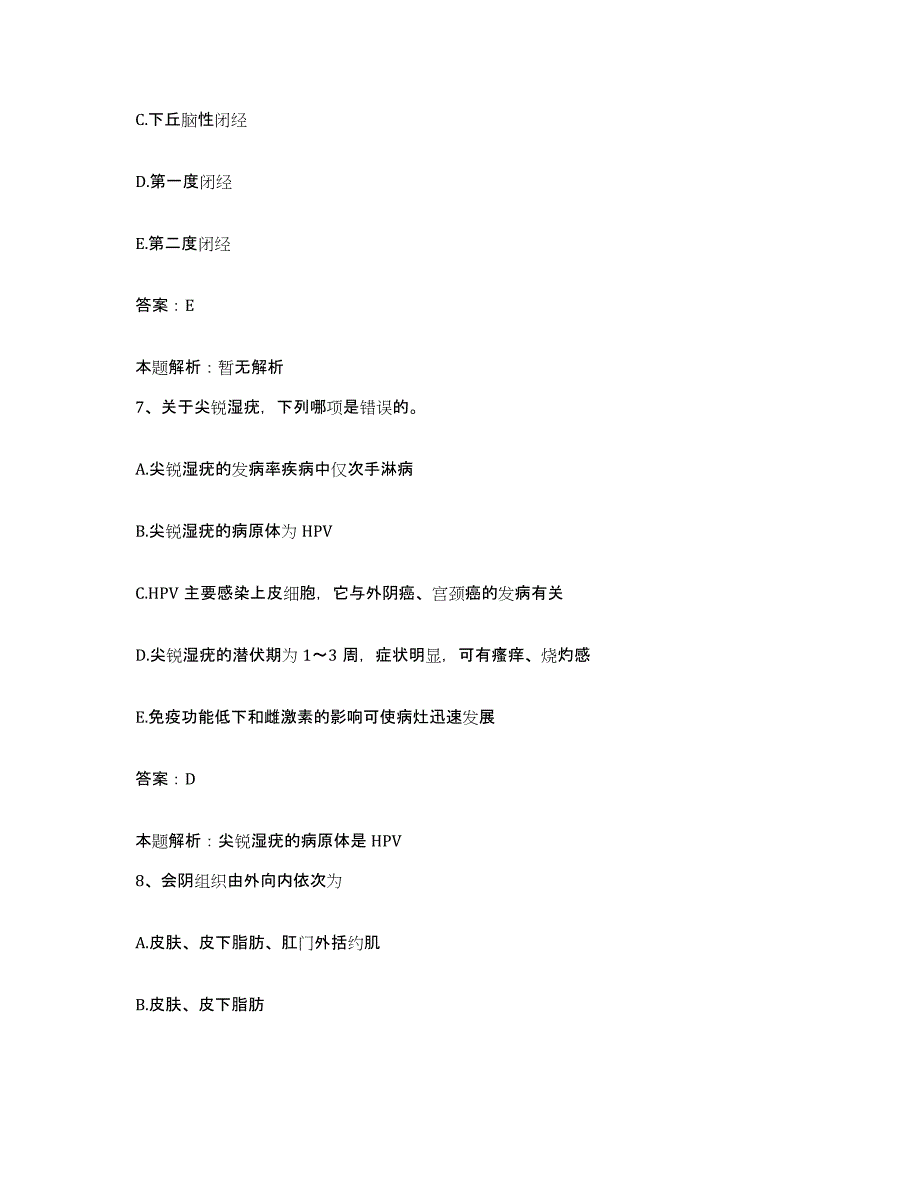 C.下丘脑性闭经

D.第一度闭经

E.第二度闭经

答案：E

本题解析：暂无解析

7、关于尖锐湿疣，下列哪项是错误的。

A.尖锐湿疣的发病率疾病中仅次手淋病

B.尖锐湿疣的病原体为 HPV

C.HPV 主要感染上皮细胞，它与外阴癌、宫颈癌的发病有关

D.尖锐湿疣的潜伏期为 1～3 周，症状明显，可有瘙痒、烧灼感

E.免疫功能低下和雌激素的影响可使病灶迅速发展

答案：D

本题解析：尖锐湿疣的病原体是 HPV

8、会阴组织由外向内依次为

A.皮肤、皮下脂肪、肛门外括约肌

B.皮肤、皮下脂肪